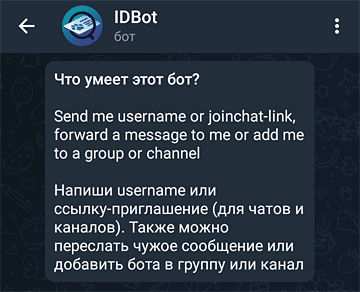 IDBot
бот

Что умеет этот бот?

Send me username or joinchat-link, forward a message to me or add me to a group or channel

Напиши username или ссылку-приглашение (для чатов и каналов). Также можно переслать чужое сообщение или добавить бота в группу или канал